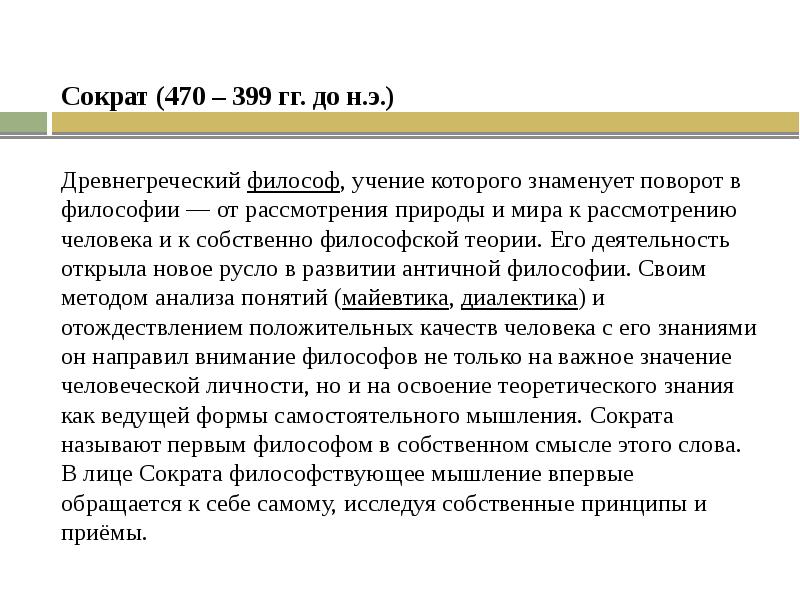 Сократ (470 – 399 гг. до н.э.)

Древнегреческий философ, учение которого знаменует поворот в философии — от рассмотрения природы и мира к рассмотрению человека и к собственно философской теории. Его деятельность открыла новое русло в развитии античной философии. Своим методом анализа понятий (майевтика, диалектика) и отождествлением положительных качеств человека с его знаниями он направил внимание философов не только на важное значение человеческой личности, но и на освоение теоретического знания как ведущей формы самостоятельного мышления. Сократа называют первым философом в собственном смысле этого слова. В лице Сократа философствующее мышление впервые обращается к себе самому, исследуя собственные принципы и приёмы.